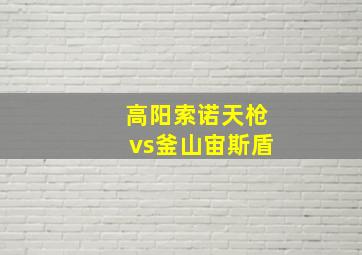 高阳索诺天枪
vs釜山宙斯盾